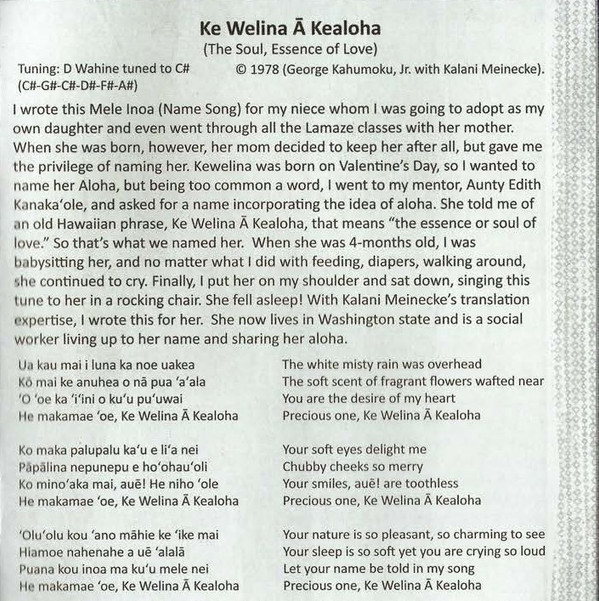 Ke Welina Ā Kealoha
(The Soul, Essence of Love)

Tuning: D Wahine tuned to C#
(C#-G#-C#-D#-F#-A#)

© 1978 (George Kahumoku, Jr. with Kalani Meinecke).

I wrote this Mele Inoa (Name Song) for my niece whom I was going to adopt as my own daughter and even went through all the Lamaze classes with her mother. When she was born, however, her mom decided to keep her after all, but gave me the privilege of naming her. Kewelina was born on Valentine's Day, so I wanted to name her Aloha, but being too common a word, I went to my mentor, Aunty Edith Kanaka'ole, and asked for a name incorporating the idea of aloha. She told me of an old Hawaiian phrase, Ke Welina Ā Kealoha, that means "the essence or soul of love." So that's what we named her. When she was 4-months old, I was babysitting her, and no matter what I did with feeding, diapers, walking around, she continued to cry. Finally, I put her on my shoulder and sat down, singing this tune to her in a rocking chair. She fell asleep! With Kalani Meinecke's translation expertise, I wrote this for her. She now lives in Washington state and is a social worker living up to her name and sharing her aloha.

Ua kau mai i luna ka noe uakea
Kō mai ke anuhea o nā pua 'a'ala
'O 'oe ka 'i'ini o ku'u pu'uwai
He makamae 'oe, Ke Welina Ā Kealoha

Ko maka palupalu ka'u e li'a nei
Pāpālina nepunepu e ho'ohau'oli
Ko mino'aka mai, auē! He niho 'ole
He makamae 'oe, Ke Welina Ā Kealoha

'Olu'olu kou 'ano māhie ke 'ike mai
Hiamoe nahenahe a uē 'alalā
Puana kou inoa ma ku'u mele nei
He makamae 'oe, Ke Welina Ā Kealoha

The white misty rain was overhead
The soft scent of fragrant flowers wafted near
You are the desire of my heart
Precious one, Ke Welina Ā Kealoha

Your soft eyes delight me
Chubby cheeks so merry
Your smiles, auē! are toothless
Precious one, Ke Welina Ā Kealoha

Your nature is so pleasant, so charming to see
Your sleep is so soft yet you are crying so loud
Let your name be told in my song
Precious one, Ke Welina Ā Kealoha